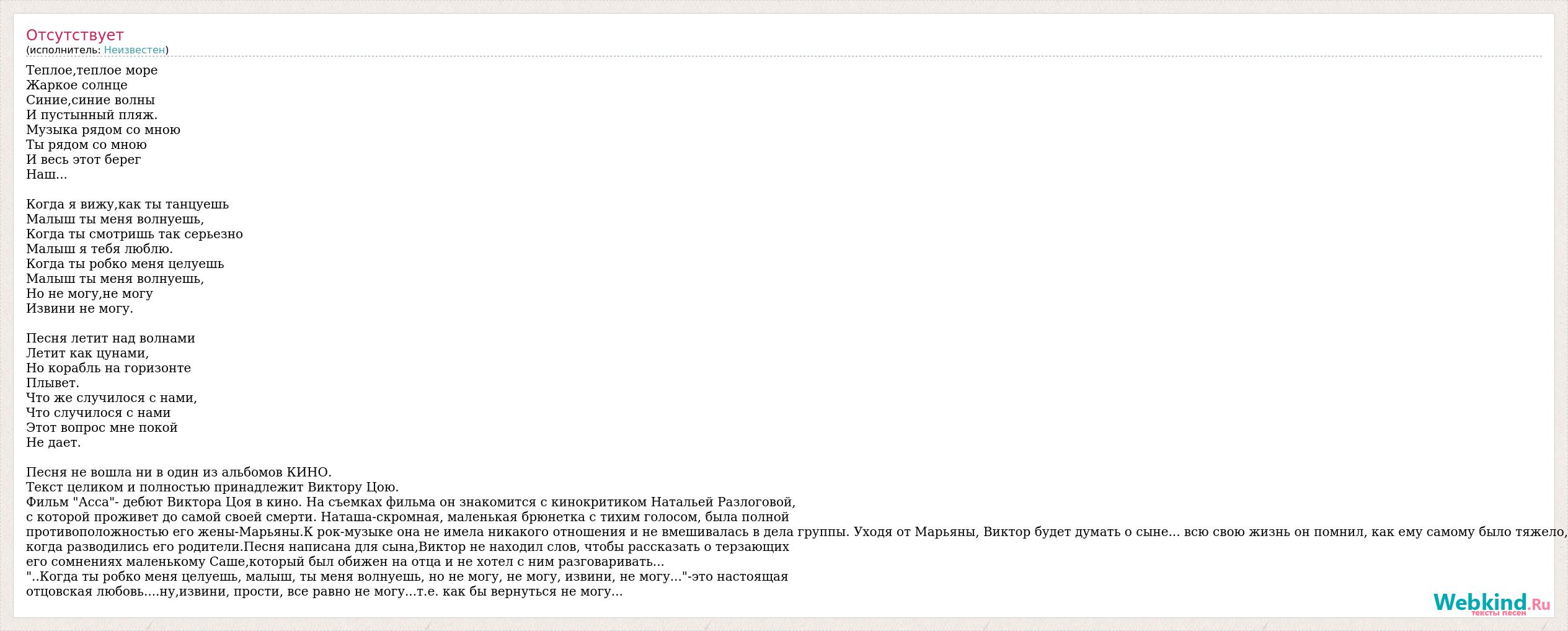 Отсутствует
(исполнитель: Неизвестен)

Теплое,теплое море
Жаркое солнце
Синие,синие волны
И пустынный пляж.
Музыка рядом со мною
Ты рядом со мною
И весь этот берег
Наш...

Когда я вижу,как ты танцуешь
Малыш ты меня волнуешь,
Когда ты смотришь так серьезно
Малыш я тебя люблю.
Когда ты робко меня целуешь
Малыш ты меня волнуешь,
Но не могу,не могу
Извини не могу.

Песня летит над волнами
Летит как цунами,
Но корабль на горизонте
Плывет.
Что же случилося с нами,
Что случилося с нами
Этот вопрос мне покой
Не дает.

Песня не вошла ни в один из альбомов КИНО.
Текст целиком и полностью принадлежит Виктору Цою.
Фильм "Асса"- дебют Виктора Цоя в кино. На съемках фильма он знакомится с кинокритиком Натальей Разлоговой, с которой проживет до самой своей смерти. Наташа-скромная, маленькая брюнетка с тихим голосом, была полной противоположностью его жены-Марьяны.К рок-музыке она не имела никакого отношения и не вмешивалась в дела группы. Уходя от Марьяны, Виктор будет думать о сыне... всю свою жизнь он помнил, как ему самому было тяжело, когда разводились его родители.Песня написана для сына,Виктор не находил слов, чтобы рассказать о терзающих его сомнениях маленькому Саше,который был обижен на отца и не хотел с ним разговаривать...
"..Когда ты робко меня целуешь, малыш, ты меня волнуешь, но не могу, не могу, извини, не могу..."-это настоящая отцовская любовь....ну,извини, прости, все равно не могу...т.е. как бы вернуться не могу...

Webkind.Ru
тексты песен